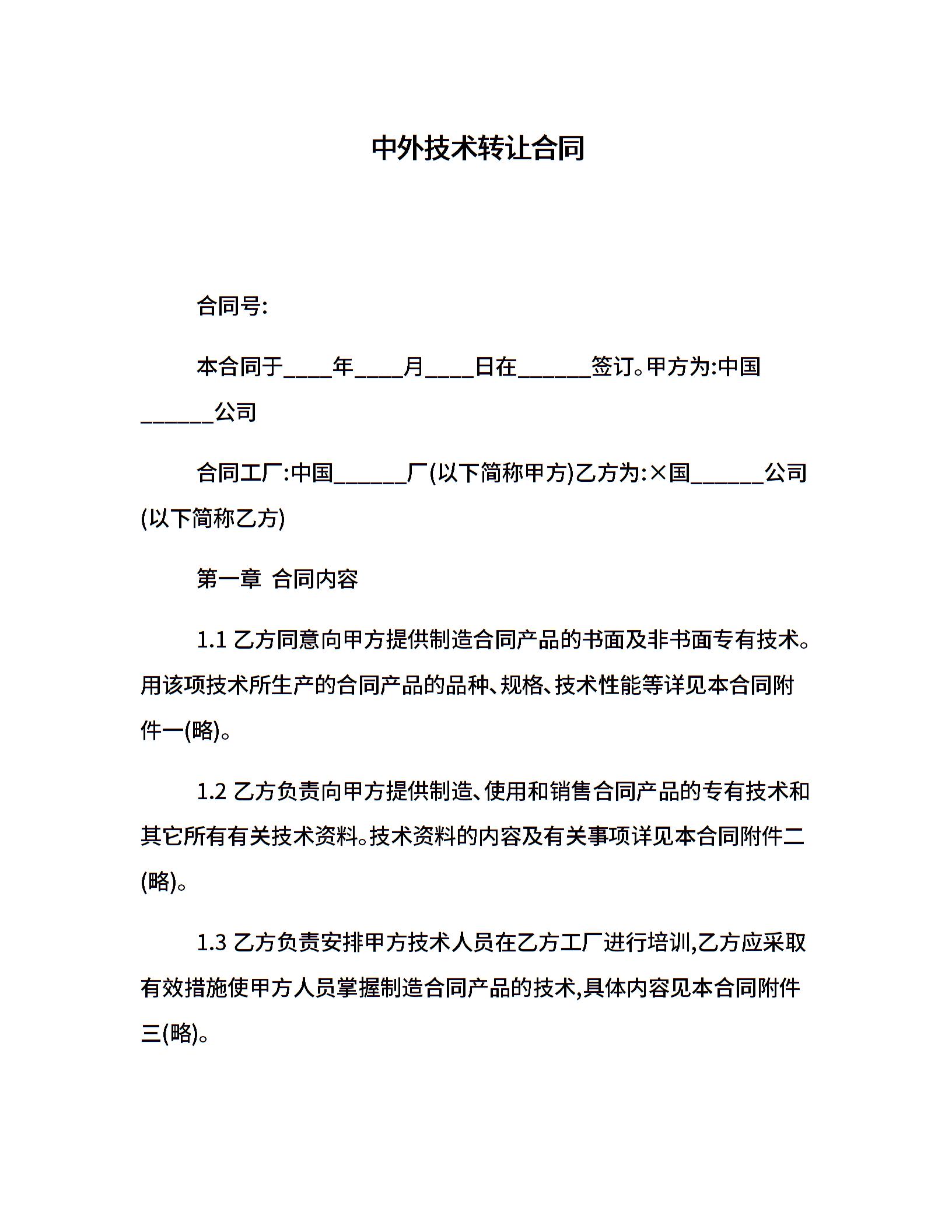 中外技术转让合同

合同号:

本合同于____年____月____日在______签订。甲方为:中国______公司

合同工厂:中国______厂(以下简称甲方)乙方为:×国______公司(以下简称乙方)

第一章 合同内容

1.1 乙方同意向甲方提供制造合同产品的书面及非书面专有技术。用该项技术所生产的合同产品的品种、规格、技术性能等详见本合同附件一(略)。

1.2 乙方负责向甲方提供制造、使用和销售合同产品的专有技术和其它所有有关技术资料。技术资料的内容及有关事项详见本合同附件二(略)。

1.3 乙方负责安排甲方技术人员在乙方工厂进行培训,乙方应采取有效措施使甲方人员掌握制造合同产品的技术,具体内容见本合同附件三(略)。